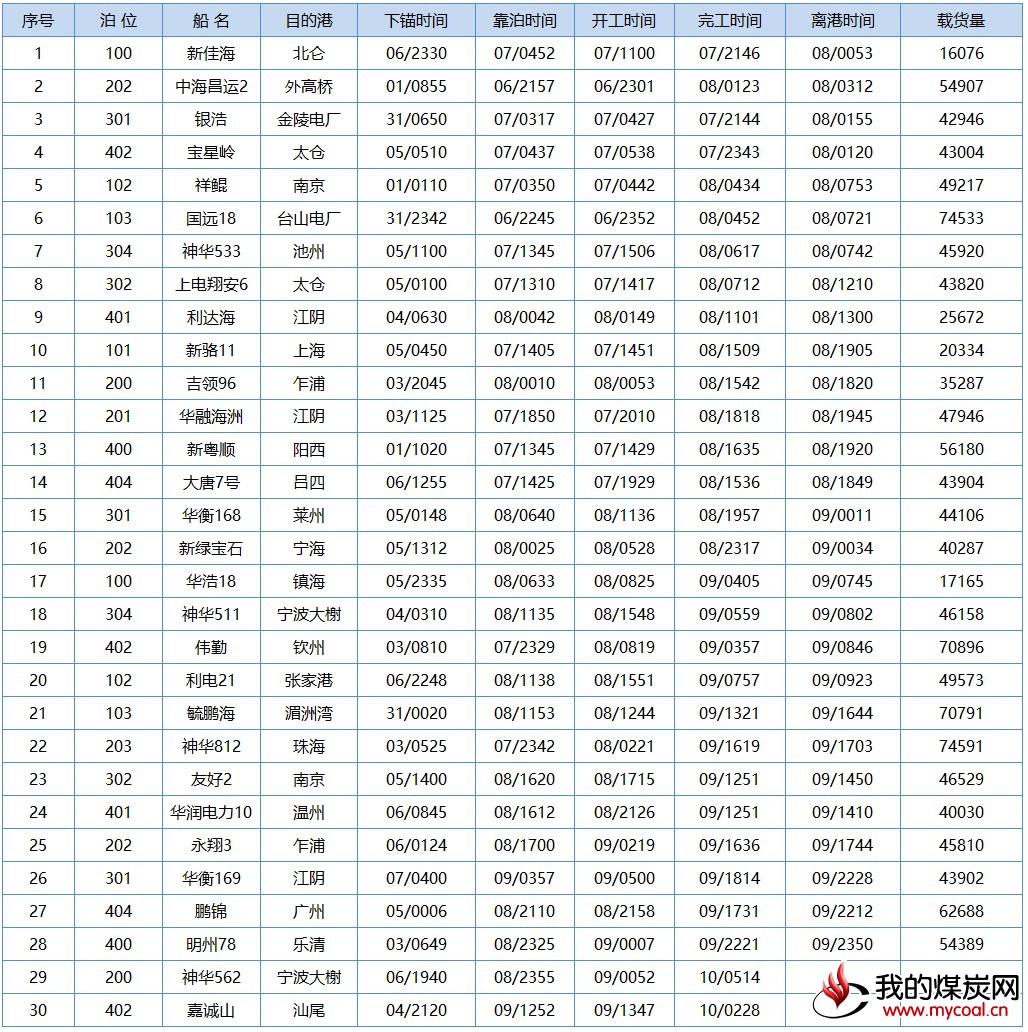 | 序号 | 泊 位 | 船 名 | 目的港 | 下锚时间 | 靠泊时间 | 开工时间 | 完工时间 | 离港时间 | 载货量 |
|---|---|---|---|---|---|---|---|---|---|
| 1 | 100 | 新佳海 | 北仑 | 06/2330 | 07/0452 | 07/1100 | 07/2146 | 08/0053 | 16076 |
| 2 | 202 | 中海昌运2 | 外高桥 | 01/0855 | 06/2157 | 06/2301 | 08/0123 | 08/0312 | 54907 |
| 3 | 301 | 银浩 | 金陵电厂 | 31/0650 | 07/0317 | 07/0427 | 07/2144 | 08/0155 | 42946 |
| 4 | 402 | 宝星岭 | 太仓 | 05/0510 | 07/0437 | 07/0538 | 07/2343 | 08/0120 | 43004 |
| 5 | 102 | 祥鲲 | 南京 | 01/0110 | 07/0350 | 07/0442 | 08/0434 | 08/0753 | 49217 |
| 6 | 103 | 国远18 | 台山电厂 | 31/2342 | 06/2245 | 06/2352 | 08/0452 | 08/0721 | 74533 |
| 7 | 304 | 神华533 | 池州 | 05/1100 | 07/1345 | 07/1506 | 08/0617 | 08/0742 | 45920 |
| 8 | 302 | 上电翔安6 | 太仓 | 05/0100 | 07/1310 | 07/1417 | 08/0712 | 08/1210 | 43820 |
| 9 | 401 | 利达海 | 江阴 | 04/0630 | 08/0042 | 08/0149 | 08/1101 | 08/1300 | 25672 |
| 10 | 101 | 新骆11 | 上海 | 05/0450 | 07/1405 | 07/1451 | 08/1509 | 08/1905 | 20334 |
| 11 | 200 | 吉领96 | 乍浦 | 03/2045 | 08/0010 | 08/0053 | 08/1542 | 08/1820 | 35287 |
| 12 | 201 | 华融海洲 | 江阴 | 03/1125 | 07/1850 | 07/2010 | 08/1818 | 08/1945 | 47946 |
| 13 | 400 | 新粤顺 | 阳西 | 01/1020 | 07/1345 | 07/1429 | 08/1635 | 08/1920 | 56180 |
| 14 | 404 | 大唐7号 | 吕四 | 06/1255 | 07/1425 | 07/1929 | 08/1536 | 08/1849 | 43904 |
| 15 | 301 | 华衡168 | 莱州 | 05/0148 | 08/0640 | 08/1136 | 08/1957 | 09/0011 | 44106 |
| 16 | 202 | 新绿宝石 | 宁海 | 05/1312 | 08/0025 | 08/0528 | 08/2317 | 09/0034 | 40287 |
| 17 | 100 | 华浩18 | 镇海 | 05/2335 | 08/0633 | 08/0825 | 09/0405 | 09/0745 | 17165 |
| 18 | 304 | 神华511 | 宁波大榭 | 04/0310 | 08/1135 | 08/1548 | 09/0559 | 09/0802 | 46158 |
| 19 | 402 | 伟勤 | 钦州 | 03/0810 | 07/2329 | 08/0819 | 09/0357 | 09/0846 | 70896 |
| 20 | 102 | 利电21 | 张家港 | 06/2248 | 08/1138 | 08/1551 | 09/0757 | 09/0923 | 49573 |
| 21 | 103 | 毓鹏海 | 湄洲湾 | 31/0020 | 08/1153 | 08/1244 | 09/1321 | 09/1644 | 70791 |
| 22 | 203 | 神华812 | 珠海 | 03/0525 | 07/2342 | 08/0221 | 09/1619 | 09/1703 | 74591 |
| 23 | 302 | 友好2 | 南京 | 05/1400 | 08/1620 | 08/1715 | 09/1251 | 09/1450 | 46529 |
| 24 | 401 | 华润电力10 | 温州 | 06/0845 | 08/1612 | 08/2126 | 09/1251 | 09/1410 | 40030 |
| 25 | 202 | 永翔3 | 乍浦 | 06/0124 | 08/1700 | 09/0219 | 09/1636 | 09/1744 | 45810 |
| 26 | 301 | 华衡169 | 江阴 | 07/0400 | 09/0357 | 09/0500 | 09/1814 | 09/2228 | 43902 |
| 27 | 404 | 鹏锦 | 广州 | 05/0006 | 08/2110 | 08/2158 | 09/1731 | 09/2212 | 62688 |
| 28 | 400 | 明州78 | 乐清 | 03/0649 | 08/2325 | 09/0007 | 09/2221 | 09/2350 | 54389 |
| 29 | 200 | 神华562 | 宁波大榭 | 06/1940 | 08/2355 | 09/0052 | 10/0514 | | |
| 30 | 402 | 嘉诚山 | 汕尾 | 04/2120 | 09/1252 | 09/1347 | 10/0228 | | |

我的煤炭网
www.mycoal.cn